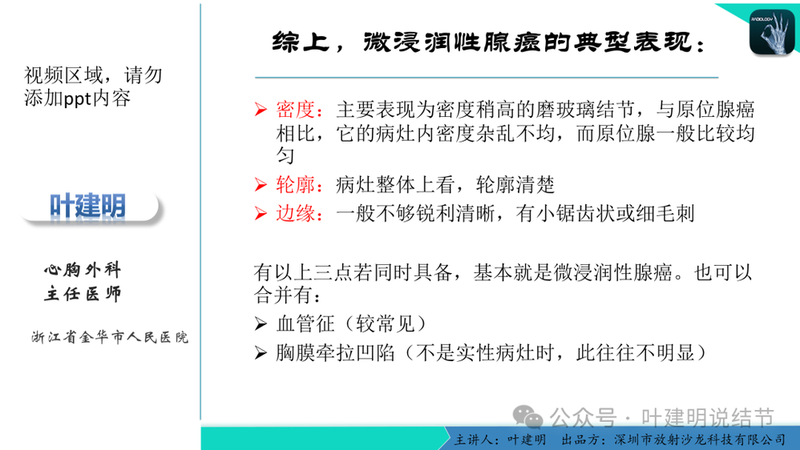 视频区域，请勿添加ppt内容

叶建明

心胸外科
主任医师

浙江省金华市人民医院

综上，微浸润性腺癌的典型表现：

RADIOLOGY

➢ 密度：主要表现为密度稍高的磨玻璃结节，与原位腺癌相比，它的病灶内密度杂乱不均，而原位腺一般比较均匀
➢ 轮廓：病灶整体上看，轮廓清楚
➢ 边缘：一般不够锐利清晰，有小锯齿状或细毛刺

有以上三点若同时具备，基本就是微浸润性腺癌。也可以合并有：
➢ 血管征（较常见）
➢ 胸膜牵拉凹陷（不是实性病灶时，此往往不明显）

公众号 · 叶建明说结节

主讲人：叶建明　出品方：深圳市放射沙龙科技有限公司